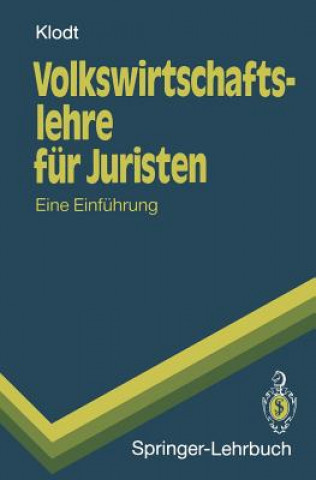 Klodt

Volkswirtschaftslehre für Juristen

Eine Einführung

Springer-Lehrbuch